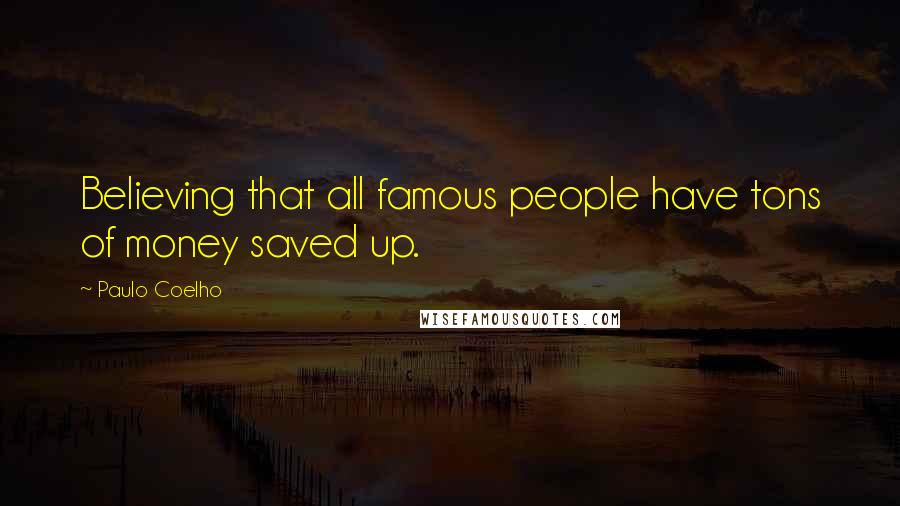 Believing that all famous people have tons of money saved up.

~ Paulo Coelho

WISEFAMOUSQUOTES.COM